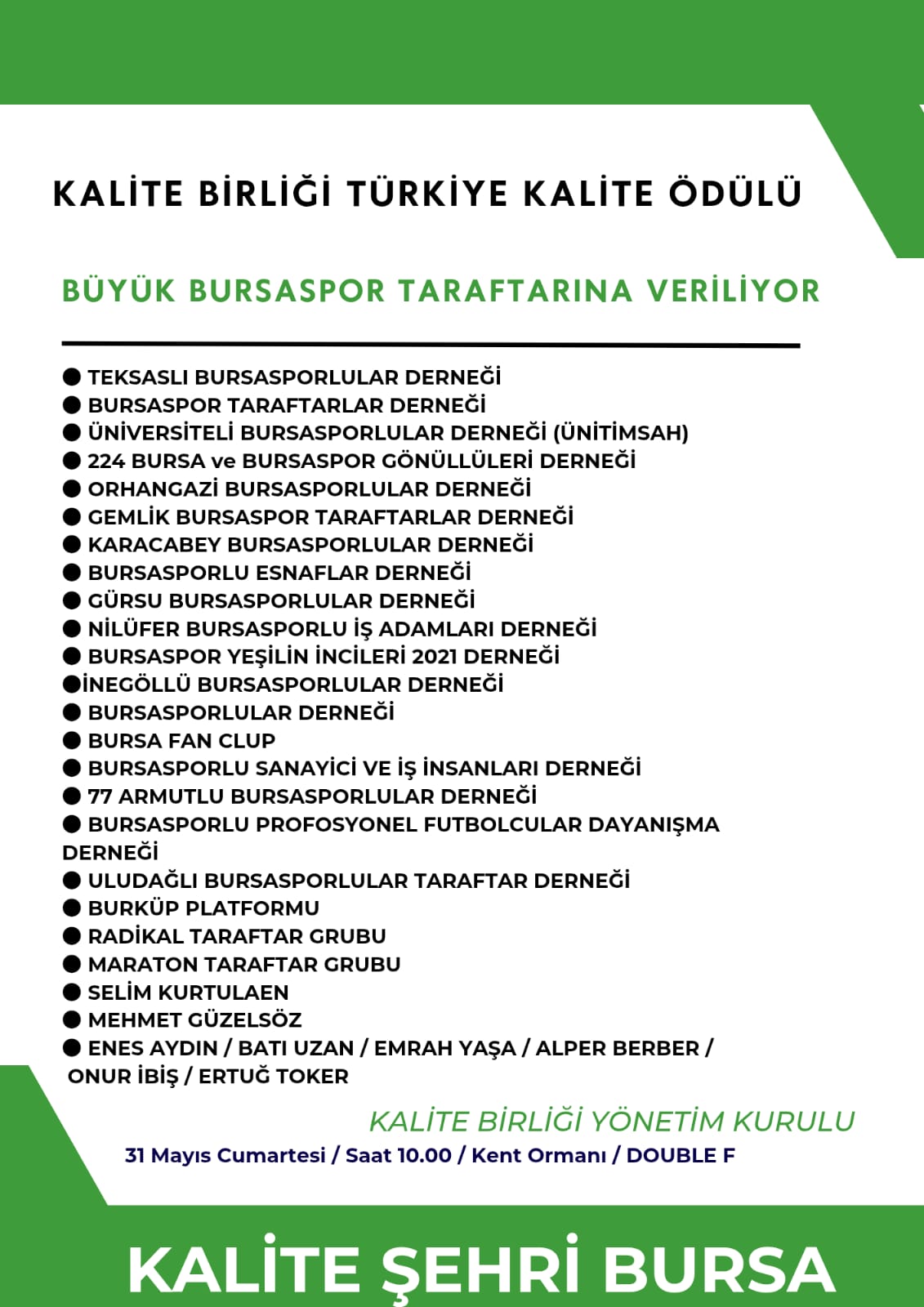 KALİTE BİRLİĞİ TÜRKİYE KALİTE ÖDÜLÜ

BÜYÜK BURSASPOR TARAFTARINA VERİLİYOR

● TEKSASLI BURSASPORLULAR DERNEĞİ
● BURSASPOR TARAFTARLAR DERNEĞİ
● ÜNİVERSİTELİ BURSASPORLULAR DERNEĞİ (ÜNİTİMSAH)
● 224 BURSA ve BURSASPOR GÖNÜLLÜLERİ DERNEĞİ
● ORHANGAZİ BURSASPORLULAR DERNEĞİ
● GEMLİK BURSASPOR TARAFTARLAR DERNEĞİ
● KARACABEY BURSASPORLULAR DERNEĞİ
● BURSASPORLU ESNAFLAR DERNEĞİ
● GÜRSU BURSASPORLULAR DERNEĞİ
● NİLÜFER BURSASPORLU İŞ ADAMLARI DERNEĞİ
● BURSASPOR YEŞİLİN İNCİLERİ 2021 DERNEĞİ
●İNEGÖLLÜ BURSASPORLULAR DERNEĞİ
● BURSASPORLULAR DERNEĞİ
● BURSA FAN CLUP
● BURSASPORLU SANAYİCİ VE İŞ İNSANLARI DERNEĞİ
● 77 ARMUTLU BURSASPORLULAR DERNEĞİ
● BURSASPORLU PROFOSYONEL FUTBOLCULAR DAYANIŞMA DERNEĞİ
● ULUDAĞLI BURSASPORLULAR TARAFTAR DERNEĞİ
● BURKÜP PLATFORMU
● RADİKAL TARAFTAR GRUBU
● MARATON TARAFTAR GRUBU
● SELİM KURTULAEN
● MEHMET GÜZELSÖZ
● ENES AYDIN / BATI UZAN / EMRAH YAŞA / ALPER BERBER / ONUR İBİŞ / ERTUĞ TOKER

KALİTE BİRLİĞİ YÖNETİM KURULU
31 Mayıs Cumartesi / Saat 10.00 / Kent Ormanı / DOUBLE F

KALİTE ŞEHRİ BURSA